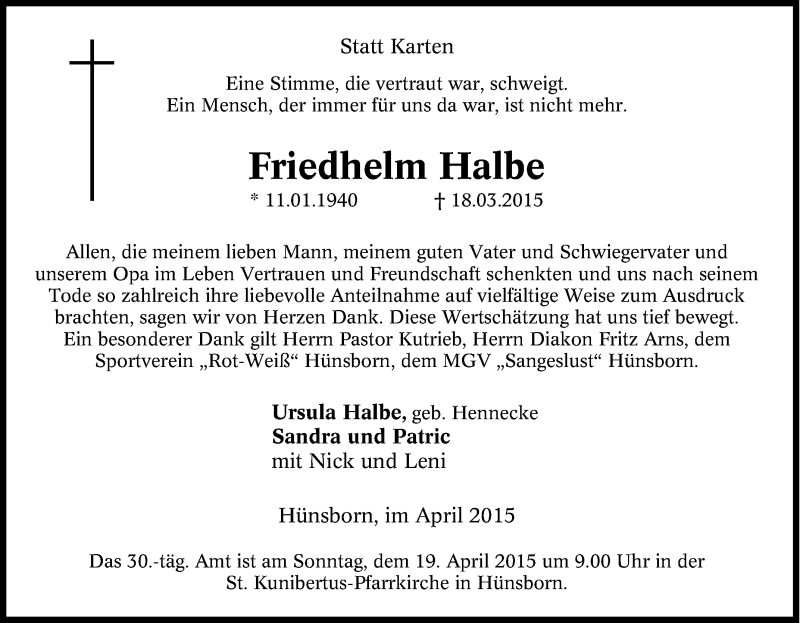 Statt Karten

Eine Stimme, die vertraut war, schweigt.
Ein Mensch, der immer für uns da war, ist nicht mehr.

Friedhelm Halbe

* 11.01.1940 † 18.03.2015

Allen, die meinem lieben Mann, meinem guten Vater und Schwiegervater und unserem Opa im Leben Vertrauen und Freundschaft schenkten und uns nach seinem Tode so zahlreich ihre liebevolle Anteilnahme auf vielfältige Weise zum Ausdruck brachten, sagen wir von Herzen Dank. Diese Wertschätzung hat uns tief bewegt. Ein besonderer Dank gilt Herrn Pastor Kutrieb, Herrn Diakon Fritz Arns, dem Sportverein „Rot-Weiß“ Hünsborn, dem MGV „Sangeslust“ Hünsborn.

Ursula Halbe, geb. Hennecke
Sandra und Patric
mit Nick und Leni

Hünsborn, im April 2015

Das 30.-täg. Amt ist am Sonntag, dem 19. April 2015 um 9.00 Uhr in der St. Kunibertus-Pfarrkirche in Hünsborn.